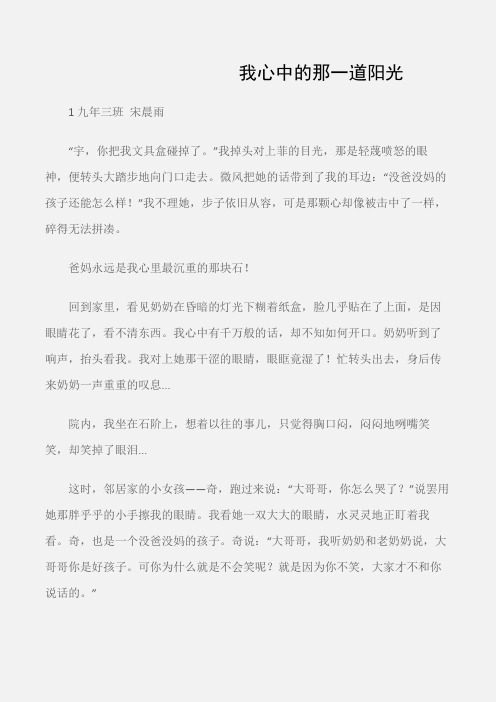 我心中的那一道阳光

1 九年三班 宋晨雨

“宇，你把我文具盒碰掉了。”我掉头对上菲的目光，那是轻蔑喷怒的眼神，便转头大踏步地向门口走去。微风把她的话带到了我的耳边：“没爸没妈的孩子还能怎么样！”我不理她，步子依旧从容，可是那颗心却像被击中了一样，碎得无法拼凑。

爸妈永远是我心里最沉重的那块石！

回到家里，看见奶奶在昏暗的灯光下糊着纸盒，脸几乎贴在了上面，是因眼睛花了，看不清东西。我心中有千万般的话，却不知如何开口。奶奶听到了响声，抬头看我。我对上她那干涩的眼睛，眼眶竟湿了！忙转头出去，身后传来奶奶一声重重的叹息...

院内，我坐在石阶上，想着以往的事儿，只觉得胸口闷，闷闷地咧嘴笑笑，却笑掉了眼泪...

这时，邻居家的小女孩——奇，跑过来说：“大哥哥，你怎么哭了？”说罢用她那胖乎乎的小手擦我的眼睛。我看她一双大大的眼睛，水灵灵地正盯着我看。奇，也是一个没爸没妈的孩子。奇说：“大哥哥，我听奶奶和老奶奶说，大哥哥你是好孩子。可你为什么就是不会笑呢？就是因为你不笑，大家才不和你说话的。”